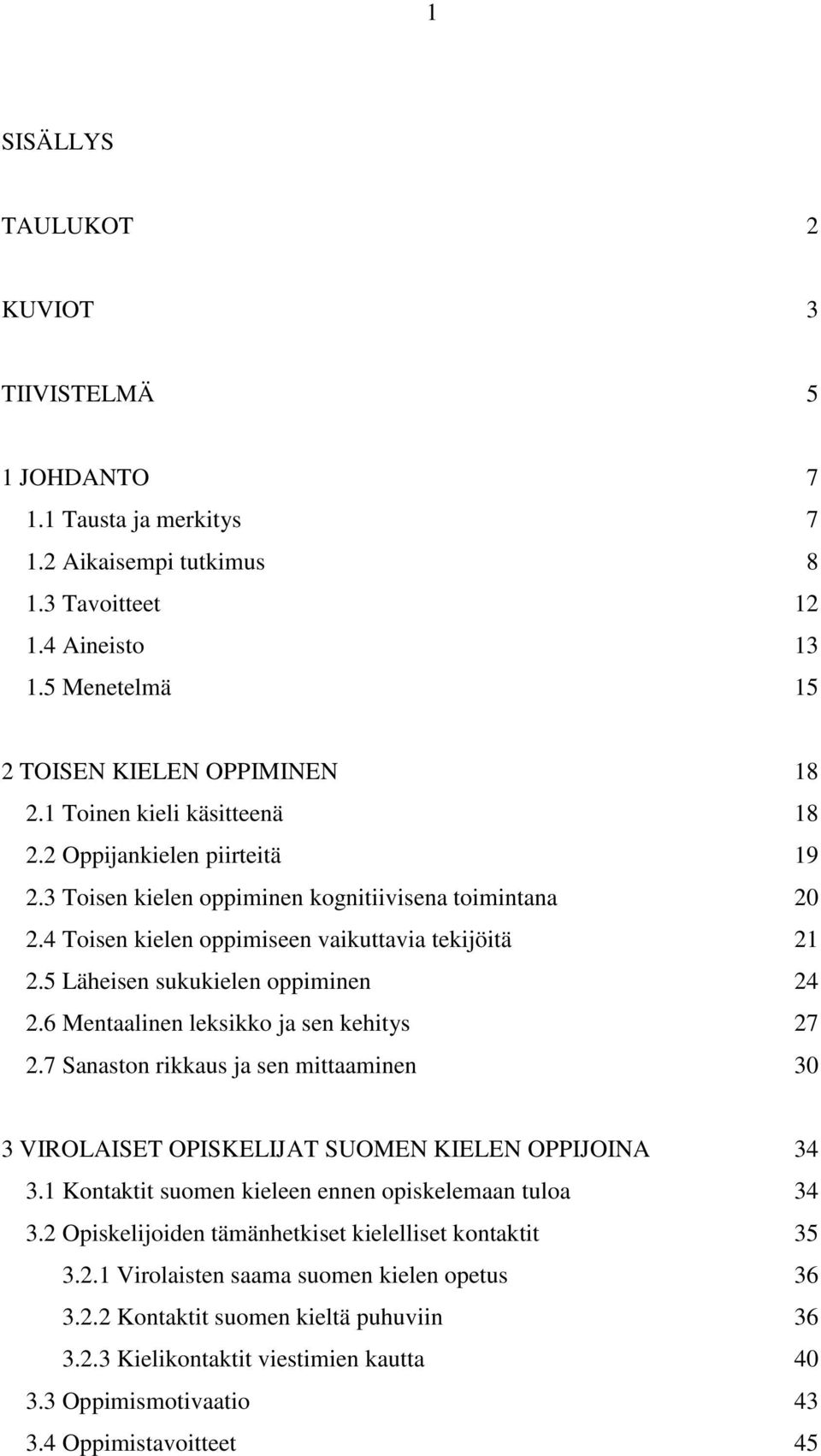 1

SISÄLLYS

TAULUKOT 2

KUVIOT 3

TIIVISTELMÄ 5

1 JOHDANTO 7
1.1 Tausta ja merkitys 7
1.2 Aikaisempi tutkimus 8
1.3 Tavoitteet 12
1.4 Aineisto 13
1.5 Menetelmä 15

2 TOISEN KIELEN OPPIMINEN 18
2.1 Toinen kieli käsitteenä 18
2.2 Oppijankielen piirteitä 19
2.3 Toisen kielen oppiminen kognitiivisena toimintana 20
2.4 Toisen kielen oppimiseen vaikuttavia tekijöitä 21
2.5 Läheisen sukukielen oppiminen 24
2.6 Mentaalinen leksikko ja sen kehitys 27
2.7 Sanaston rikkaus ja sen mittaaminen 30

3 VIROLAISET OPISKELIJAT SUOMEN KIELEN OPPIJOINA 34
3.1 Kontaktit suomen kieleen ennen opiskelemaan tuloa 34
3.2 Opiskelijoiden tämänhetkiset kielelliset kontaktit 35
3.2.1 Virolaisten saama suomen kielen opetus 36
3.2.2 Kontaktit suomen kieltä puhuviin 36
3.2.3 Kielikontaktit viestimien kautta 40
3.3 Oppimismotivaatio 43
3.4 Oppimistavoitteet 45